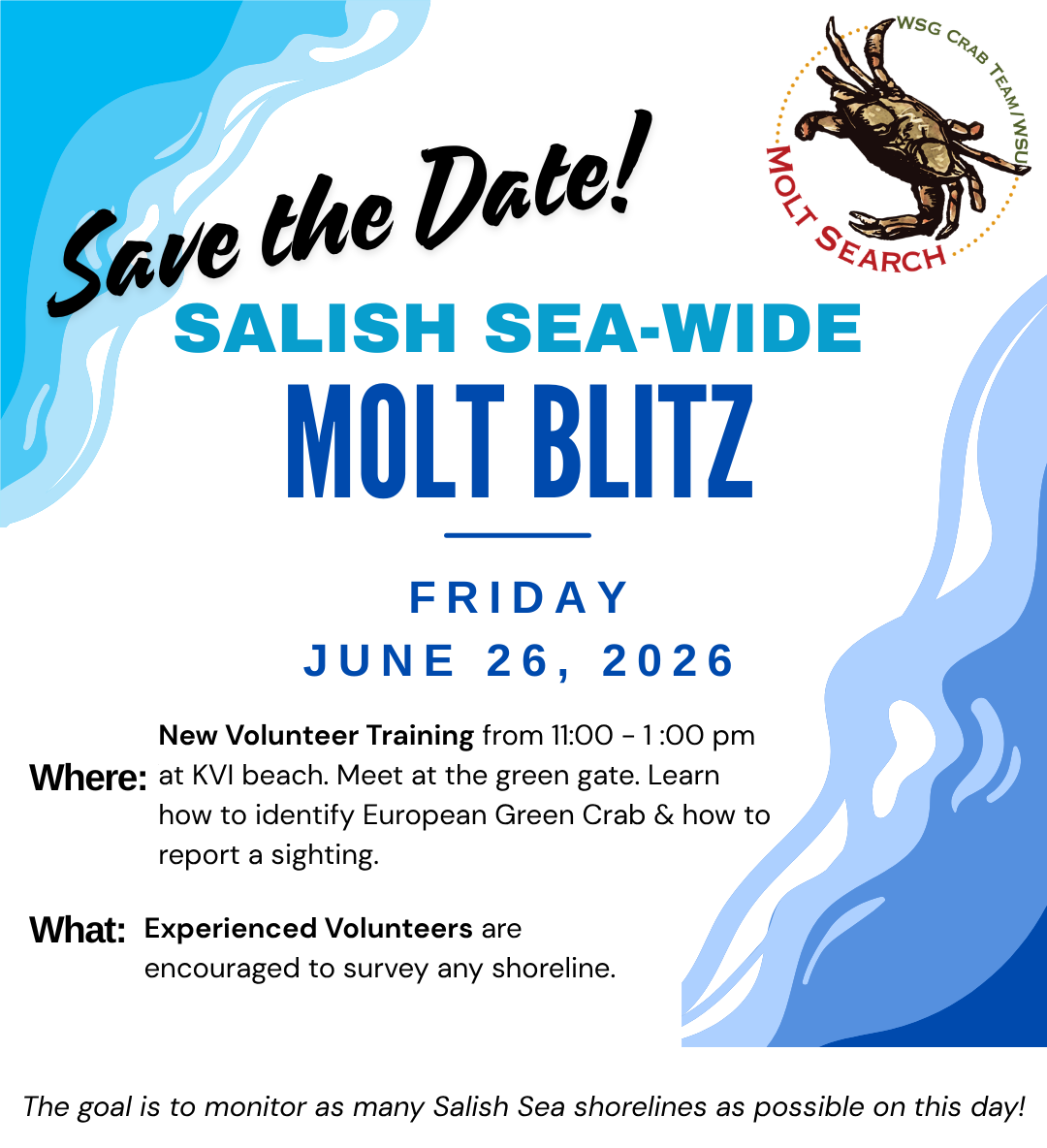 WSG CRAB TEAM/WSU
MOLT SEARCH

Save the Date!

SALISH SEA-WIDE
MOLT BLITZ

FRIDAY
JUNE 26, 2026

Where: New Volunteer Training from 11:00 - 1 :00 pm at KVI beach. Meet at the green gate. Learn how to identify European Green Crab & how to report a sighting.

What: Experienced Volunteers are encouraged to survey any shoreline.

The goal is to monitor as many Salish Sea shorelines as possible on this day!